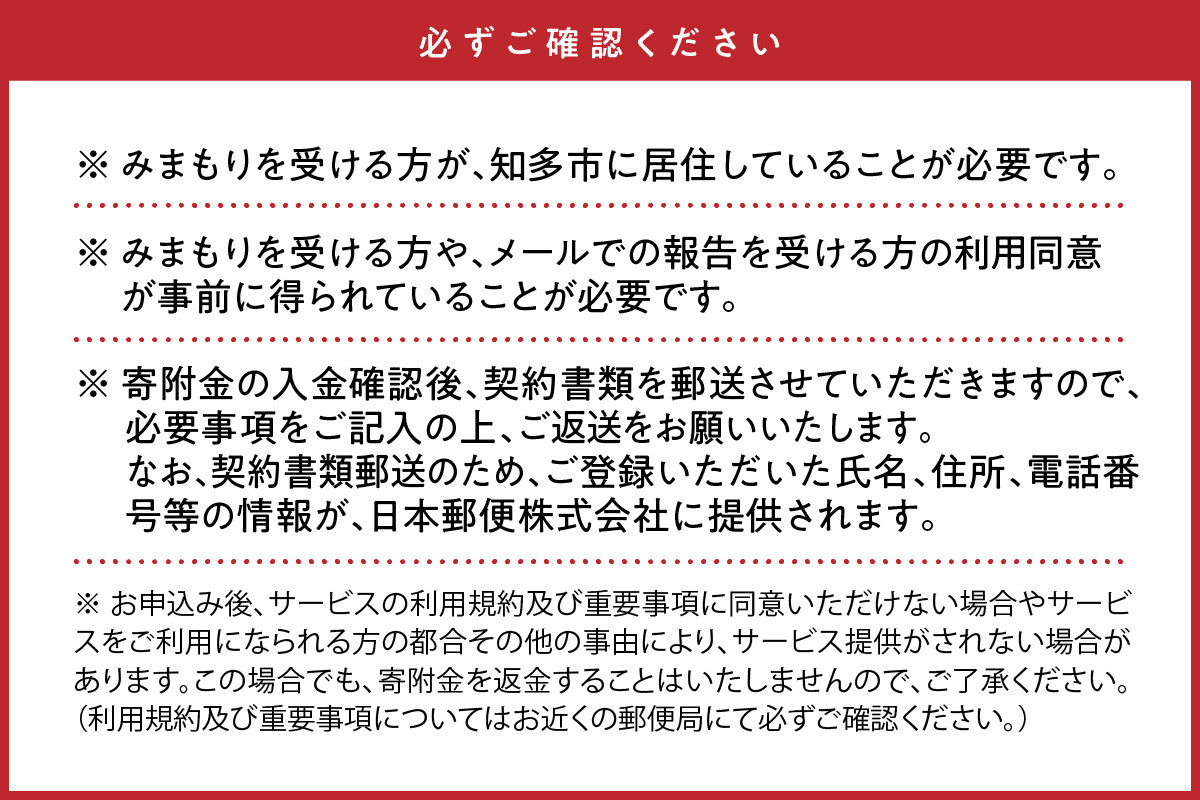 必ずご確認ください

※ みまもりを受ける方が、知多市に居住していることが必要です。

※ みまもりを受ける方や、メールでの報告を受ける方の利用同意が事前に得られていることが必要です。

※ 寄附金の入金確認後、契約書類を郵送させていただきますので、必要事項をご記入の上、ご返送をお願いいたします。
なお、契約書類郵送のため、ご登録いただいた氏名、住所、電話番号等の情報が、日本郵便株式会社に提供されます。

※ お申込み後、サービスの利用規約及び重要事項に同意いただけない場合やサービスをご利用になられる方の都合その他の事由により、サービス提供がされない場合があります。この場合でも、寄附金を返金することはいたしませんので、ご了承ください。（利用規約及び重要事項についてはお近くの郵便局にて必ずご確認ください。）